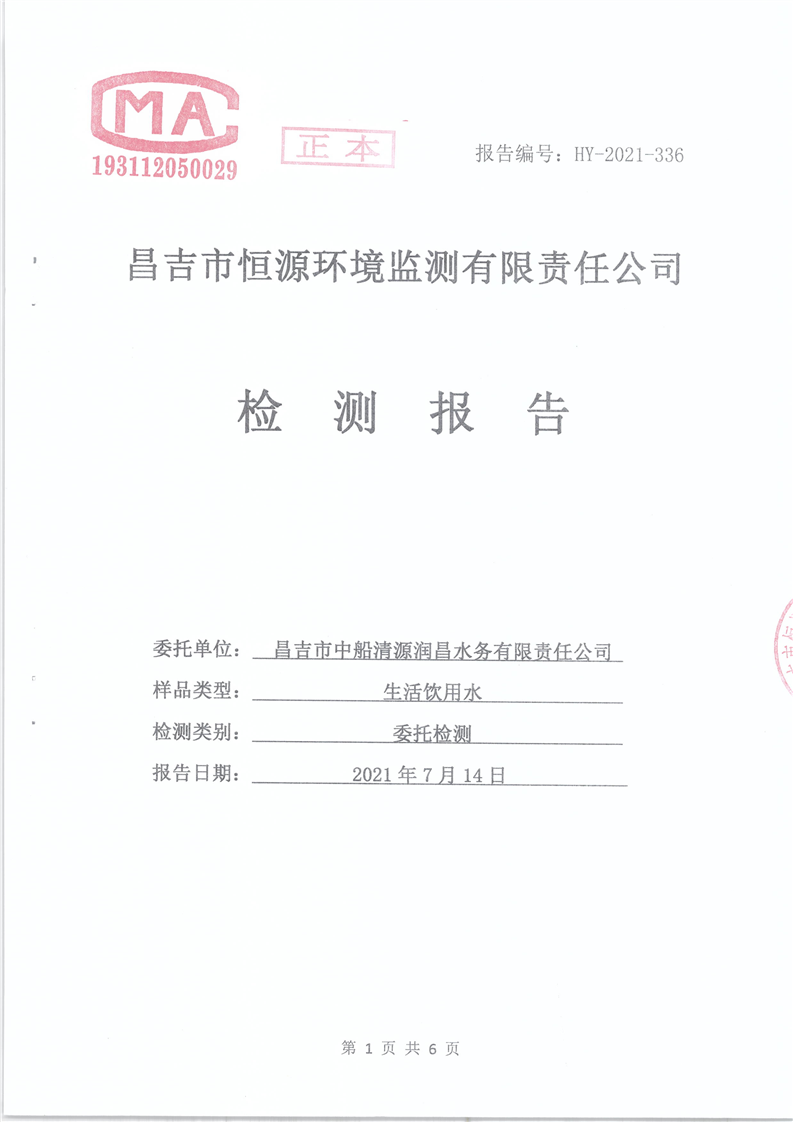 MA
193112050029

正本

报告编号：HY-2021-336

昌吉市恒源环境监测有限责任公司

检 测 报 告

委托单位： 昌吉市中船清源润昌水务有限责任公司

样品类型： 生活饮用水

检测类别： 委托检测

报告日期： 2021 年 7 月 14 日

第 1 页 共 6 页